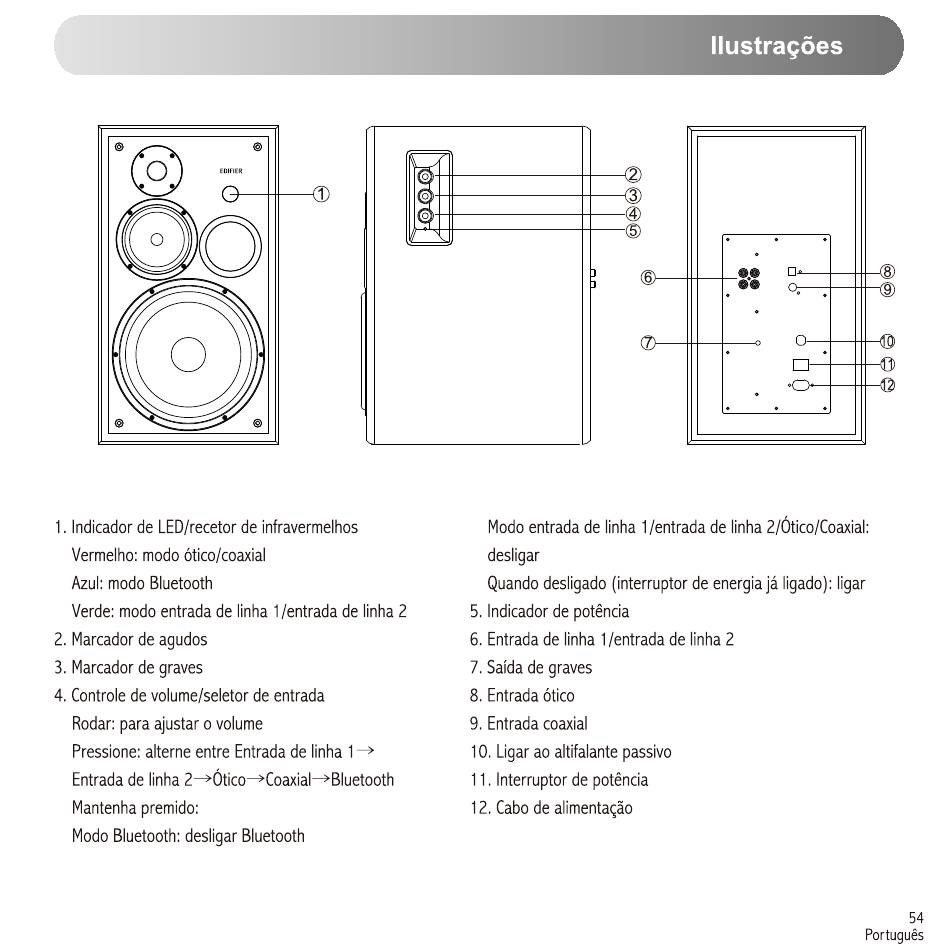 Ilustrações

EDIFIER

①

②
③
④
⑤

⑥
⑦
⑧
⑨
⑩
⑪
⑫

1. Indicador de LED/recetor de infravermelhos
Vermelho: modo ótico/coaxial
Azul: modo Bluetooth
Verde: modo entrada de linha 1/entrada de linha 2
2. Marcador de agudos
3. Marcador de graves
4. Controle de volume/seletor de entrada
Rodar: para ajustar o volume
Pressione: alterne entre Entrada de linha 1→ Entrada de linha 2→Ótico→Coaxial→Bluetooth
Mantenha premido:
Modo Bluetooth: desligar Bluetooth
Modo entrada de linha 1/entrada de linha 2/Ótico/Coaxial: desligar
Quando desligado (interruptor de energia já ligado): ligar
5. Indicador de potência
6. Entrada de linha 1/entrada de linha 2
7. Saída de graves
8. Entrada ótico
9. Entrada coaxial
10. Ligar ao altifalante passivo
11. Interruptor de potência
12. Cabo de alimentação

54
Português